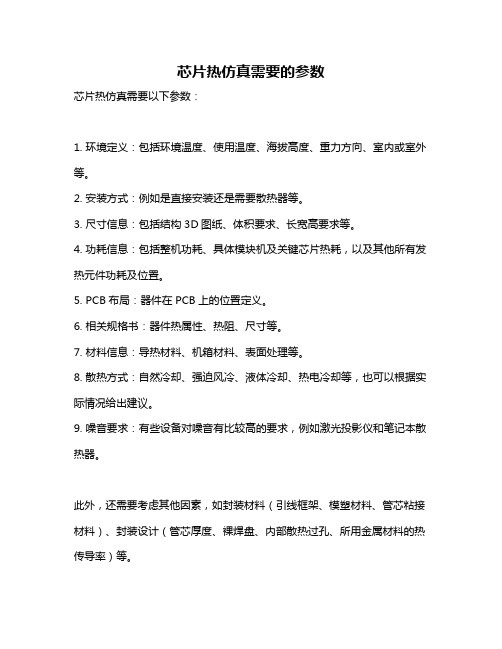 芯片热仿真需要的参数

芯片热仿真需要以下参数：

1. 环境定义：包括环境温度、使用温度、海拔高度、重力方向、室内或室外等。

2. 安装方式：例如是直接安装还是需要散热器等。

3. 尺寸信息：包括结构 3D 图纸、体积要求、长宽高要求等。

4. 功耗信息：包括整机功耗、具体模块机及关键芯片热耗，以及其他所有发热元件功耗及位置。

5. PCB 布局：器件在 PCB 上的位置定义。

6. 相关规格书：器件热属性、热阻、尺寸等。

7. 材料信息：导热材料、机箱材料、表面处理等。

8. 散热方式：自然冷却、强迫风冷、液体冷却、热电冷却等，也可以根据实际情况给出建议。

9. 噪音要求：有些设备对噪音有比较高的要求，例如激光投影仪和笔记本散热器。

此外，还需要考虑其他因素，如封装材料（引线框架、模塑材料、管芯粘接材料）、封装设计（管芯厚度、裸焊盘、内部散热过孔、所用金属材料的热传导率）等。